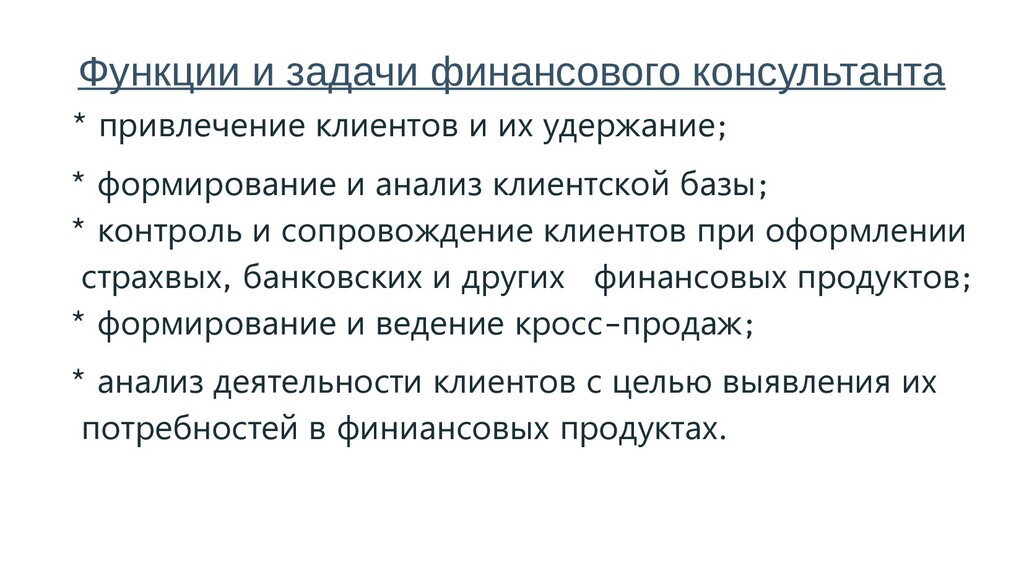 Функции и задачи финансового консультанта

* привлечение клиентов и их удержание;

* формирование и анализ клиентской базы;

* контроль и сопровождение клиентов при оформлении страхвых, банковских и других финансовых продуктов;

* формирование и ведение кросс-продаж;

* анализ деятельности клиентов с целью выявления их потребностей в финиансовых продуктах.